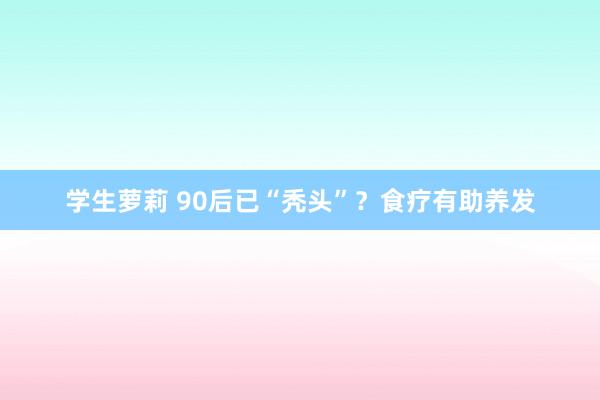 学生萝莉 90后已“秃头”？食疗有助养发